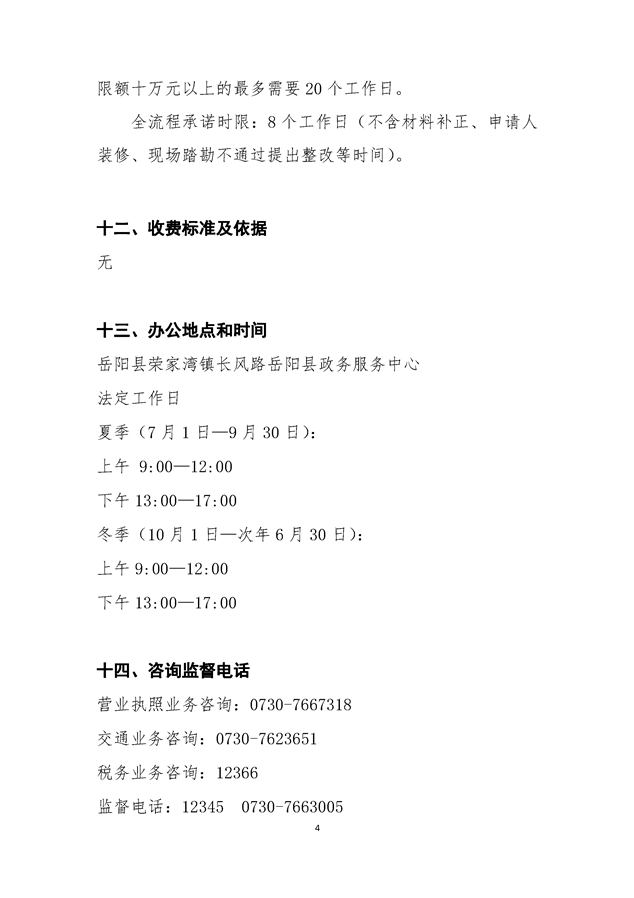 限额十万元以上的最多需要 20 个工作日。

全流程承诺时限：8 个工作日（不含材料补正、申请人装修、现场踏勘不通过提出整改等时间）。

十二、收费标准及依据

无

十三、办公地点和时间

岳阳县荣家湾镇长风路岳阳县政务服务中心

法定工作日

夏季（7 月 1 日—9 月 30 日）：

上午 9:00—12:00

下午 13:00—17:00

冬季（10 月 1 日—次年 6 月 30 日）：

上午 9:00—12:00

下午 13:00—17:00

十四、咨询监督电话

营业执照业务咨询：0730-7667318

交通业务咨询：0730-7623651

税务业务咨询：12366

监督电话：12345　0730-7663005

4